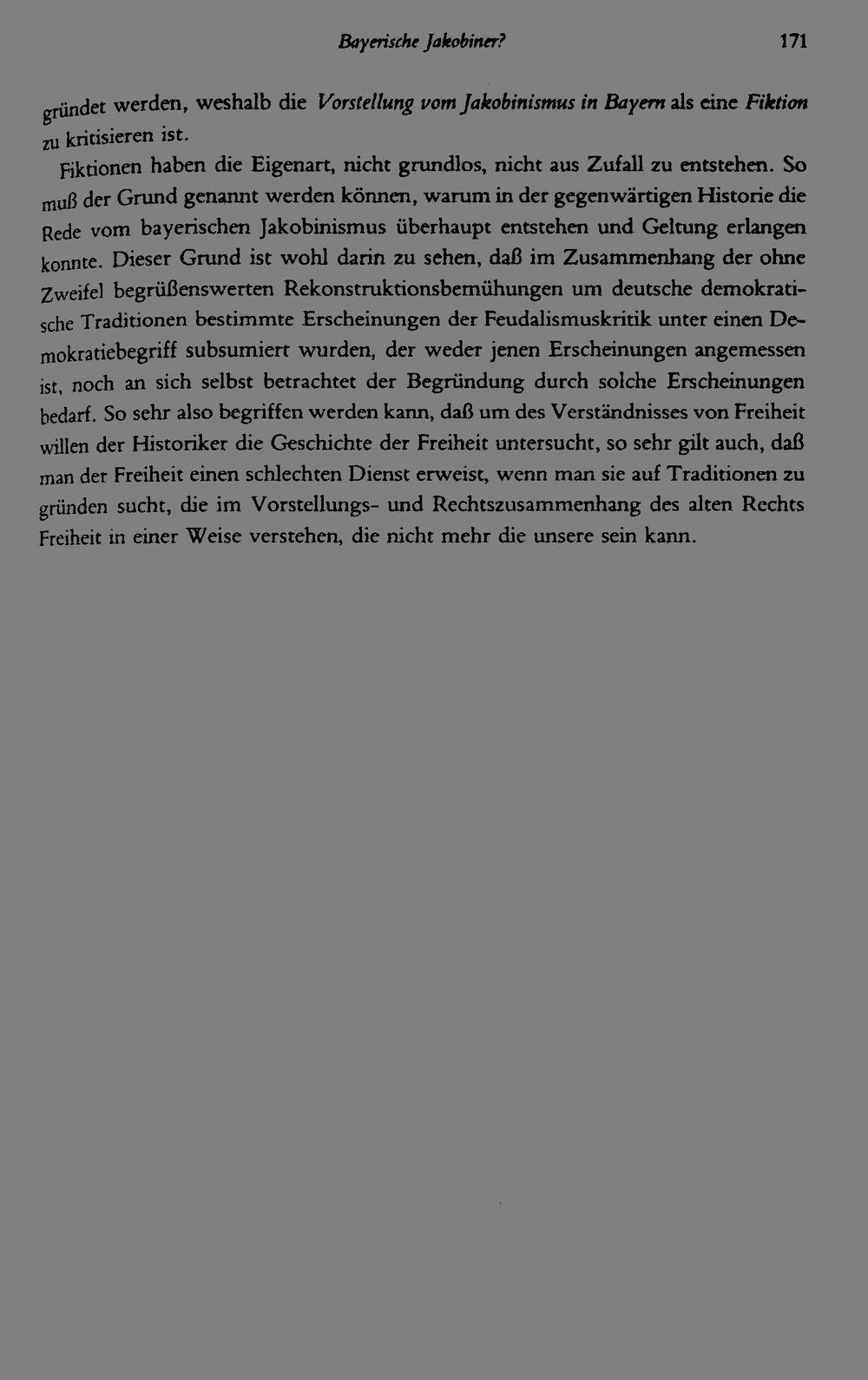 Bayerische Jakobiner? 171

gründet werden, weshalb die Vorstellung vom Jakobinismus in Bayern als eine Fiktion zu kritisieren ist.

Fiktionen haben die Eigenart, nicht grundlos, nicht aus Zufall zu entstehen. So muß der Grund genannt werden können, warum in der gegenwärtigen Historie die Rede vom bayerischen Jakobinismus überhaupt entstehen und Geltung erlangen konnte. Dieser Grund ist wohl darin zu sehen, daß im Zusammenhang der ohne Zweifel begrüßenswerten Rekonstruktionsbemühungen um deutsche demokratische Traditionen bestimmte Erscheinungen der Feudalismuskritik unter einen Demokratiebegriff subsumiert wurden, der weder jenen Erscheinungen angemessen ist, noch an sich selbst betrachtet der Begründung durch solche Erscheinungen bedarf. So sehr also begriffen werden kann, daß um des Verständnisses von Freiheit willen der Historiker die Geschichte der Freiheit untersucht, so sehr gilt auch, daß man der Freiheit einen schlechten Dienst erweist, wenn man sie auf Traditionen zu gründen sucht, die im Vorstellungs- und Rechtszusammenhang des alten Rechts Freiheit in einer Weise verstehen, die nicht mehr die unsere sein kann.